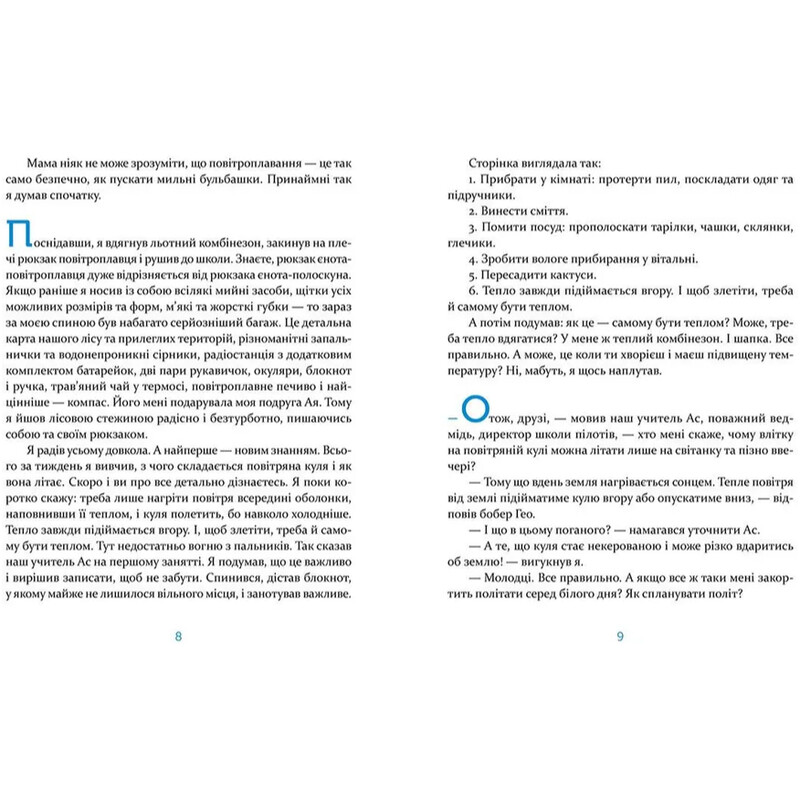 Мама ніяк не може зрозуміти, що повітроплавання — це так само безпечно, як пускати мильні бульбашки. Принаймні так я думав спочатку.

Поснідавши, я вдягнув льотний комбінезон, закинув на плечі рюкзак повітроплавця і рушив до школи. Знаєте, рюкзак єнота-повітроплавця дуже відрізняється від рюкзака єнота-полоскуна. Якщо раніше я носив із собою всілякі мийні засоби, щітки усіх можливих розмірів та форм, м'які та жорсткі губки — то зараз за моєю спиною був набагато серйозніший багаж. Це детальна карта нашого лісу та прилеглих територій, різноманітні запальнички та водонепроникні сірники, радіостанція з додатковим комплектом батарейок, дві пари рукавичок, окуляри, блокнот і ручка, трав'яний чай у термосі, повітроплавне печиво і найцінніше — компас. Його мені подарувала моя подруга Ая. Тому я йшов лісовою стежиною радісно і безтурботно, пишаючись собою та своїм рюкзаком.

Я радів усьому довкола. А найперше — новим знанням. Всього за тиждень я вивчив, з чого складається повітряна куля і як вона літає. Скоро і ви про все детально дізнаєтесь. Я поки коротко скажу: треба лише нагріти повітря всередині оболонки, наповнивши її теплом, і куля полетить, бо навколо холодніше. Тепло завжди підіймається вгору. І, щоб злетіти, треба й самому бути теплом. Тут недостатньо вогню з пальників. Так сказав наш учитель Ас на першому занятті. Я подумав, що це важливо і вирішив записати, щоб не забути. Спинився, дістав блокнот, у якому майже не лишилося вільного місця, і занотував важливе.

8

Сторінка виглядала так:
1. Прибрати у кімнаті: протерти пил, поскладати одяг та підручники.
2. Винести сміття.
3. Помити посуд: прополоскати тарілки, чашки, склянки, глечики.
4. Зробити вологе прибирання у вітальні.
5. Пересадити кактуси.
6. Тепло завжди підіймається вгору. І щоб злетіти, треба й самому бути теплом.

А потім подумав: як це — самому бути теплом? Може, треба тепло вдягатися? У мене ж теплий комбінезон. І шапка. Все правильно. А може, це коли ти хворієш і маєш підвищену температуру? Ні, мабуть, я щось наплутав.

— Отож, друзі, — мовив наш учитель Ас, поважний ведмідь, директор школи пілотів, — хто мені скаже, чому влітку на повітряній кулі можна літати лише на світанку та пізно ввечері?

— Тому що вдень земля нагрівається сонцем. Тепле повітря від землі підійматиме кулю вгору або опускатиме вниз, — відповів бобер Гео.

— І що в цьому поганого? — намагався уточнити Ас.

— А те, що куля стає некерованою і може різко вдаритись об землю! — вигукнув я.

— Молодці. Все правильно. А якщо все ж таки мені закортить політати серед білого дня? Як спланувати політ?

9